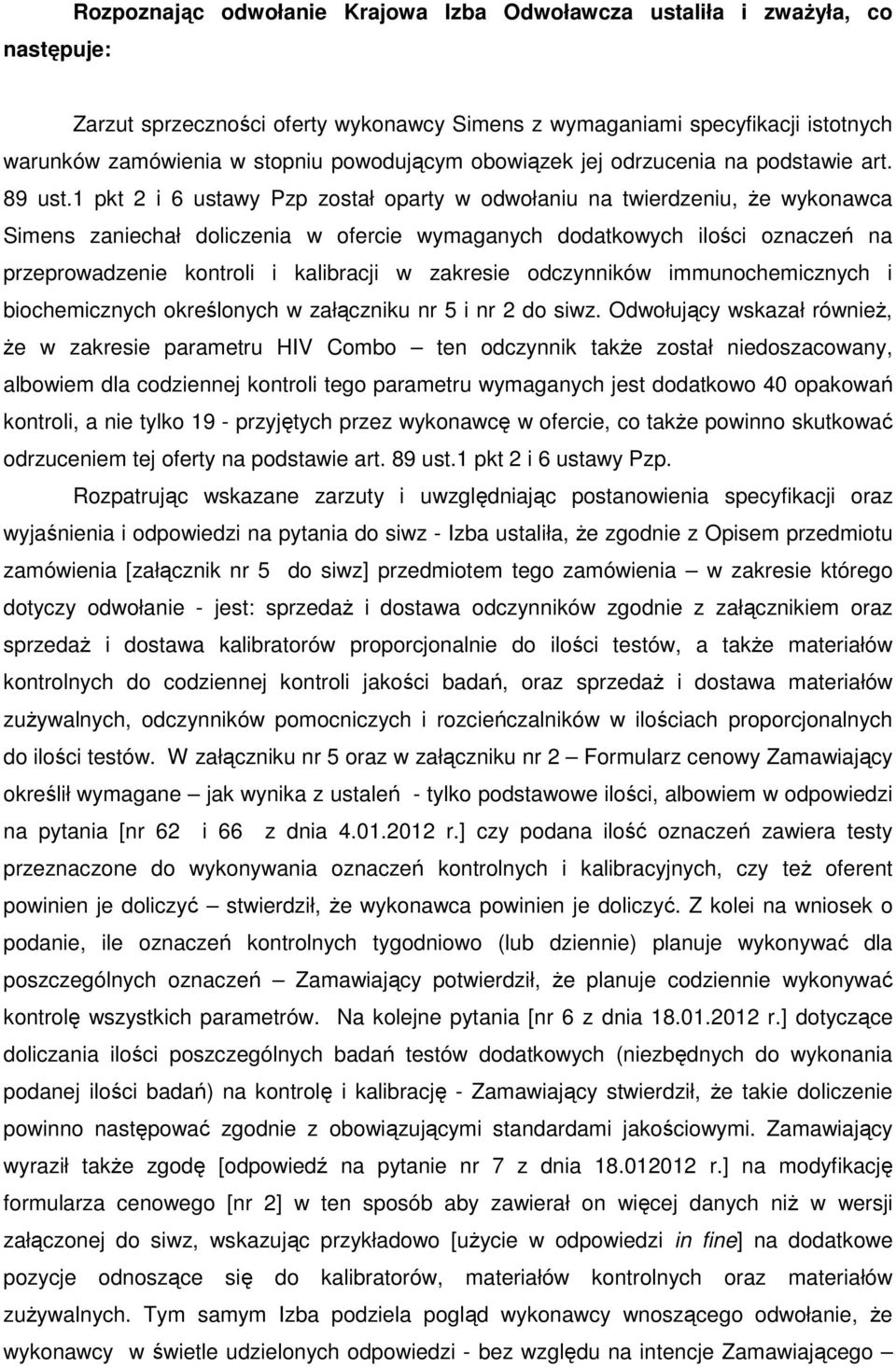 Rozpoznając odwołanie Krajowa Izba Odwoławcza ustaliła i zważyła, co następuje:

Zarzut sprzeczności oferty wykonawcy Simens z wymaganiami specyfikacji istotnych warunków zamówienia w stopniu powodującym obowiązek jej odrzucenia na podstawie art. 89 ust.1 pkt 2 i 6 ustawy Pzp został oparty w odwołaniu na twierdzeniu, że wykonawca Simens zaniechał doliczenia w ofercie wymaganych dodatkowych ilości oznaczeń na przeprowadzenie kontroli i kalibracji w zakresie odczynników immunochemicznych i biochemicznych określonych w załączniku nr 5 i nr 2 do siwz. Odwołujący wskazał również, że w zakresie parametru HIV Combo – ten odczynnik także został niedoszacowany, albowiem dla codziennej kontroli tego parametru wymaganych jest dodatkowo 40 opakowań kontroli, a nie tylko 19 - przyjętych przez wykonawcę w ofercie, co także powinno skutkować odrzuceniem tej oferty na podstawie art. 89 ust.1 pkt 2 i 6 ustawy Pzp.

Rozpatrując wskazane zarzuty i uwzględniając postanowienia specyfikacji oraz wyjaśnienia i odpowiedzi na pytania do siwz - Izba ustaliła, że zgodnie z Opisem przedmiotu zamówienia [załącznik nr 5 do siwz] przedmiotem tego zamówienia – w zakresie którego dotyczy odwołanie - jest: sprzedaż i dostawa odczynników zgodnie z załącznikiem oraz sprzedaż i dostawa kalibratorów proporcjonalnie do ilości testów, a także materiałów kontrolnych do codziennej kontroli jakości badań, oraz sprzedaż i dostawa materiałów zużywalnych, odczynników pomocniczych i rozcieńczalników w ilościach proporcjonalnych do ilości testów. W załączniku nr 5 oraz w załączniku nr 2 – Formularz cenowy Zamawiający określił wymagane – jak wynika z ustaleń - tylko podstawowe ilości, albowiem w odpowiedzi na pytania [nr 62 i 66 z dnia 4.01.2012 r.] czy podana ilość oznaczeń zawiera testy przeznaczone do wykonywania oznaczeń kontrolnych i kalibracyjnych, czy też oferent powinien je doliczyć – stwierdził, że wykonawca powinien je doliczyć. Z kolei na wniosek o podanie, ile oznaczeń kontrolnych tygodniowo (lub dziennie) planuje wykonywać dla poszczególnych oznaczeń – Zamawiający potwierdził, że planuje codziennie wykonywać kontrolę wszystkich parametrów. Na kolejne pytania [nr 6 z dnia 18.01.2012 r.] dotyczące doliczania ilości poszczególnych badań testów dodatkowych (niezbędnych do wykonania podanej ilości badań) na kontrolę i kalibrację - Zamawiający stwierdził, że takie doliczenie powinno następować zgodnie z obowiązującymi standardami jakościowymi. Zamawiający wyraził także zgodę [odpowiedź na pytanie nr 7 z dnia 18.012012 r.] na modyfikację formularza cenowego [nr 2] w ten sposób aby zawierał on więcej danych niż w wersji załączonej do siwz, wskazując przykładowo [użycie w odpowiedzi in fine] na dodatkowe pozycje odnoszące się do kalibratorów, materiałów kontrolnych oraz materiałów zużywalnych. Tym samym Izba podziela pogląd wykonawcy wnoszącego odwołanie, że wykonawcy w świetle udzielonych odpowiedzi - bez względu na intencje Zamawiającego –